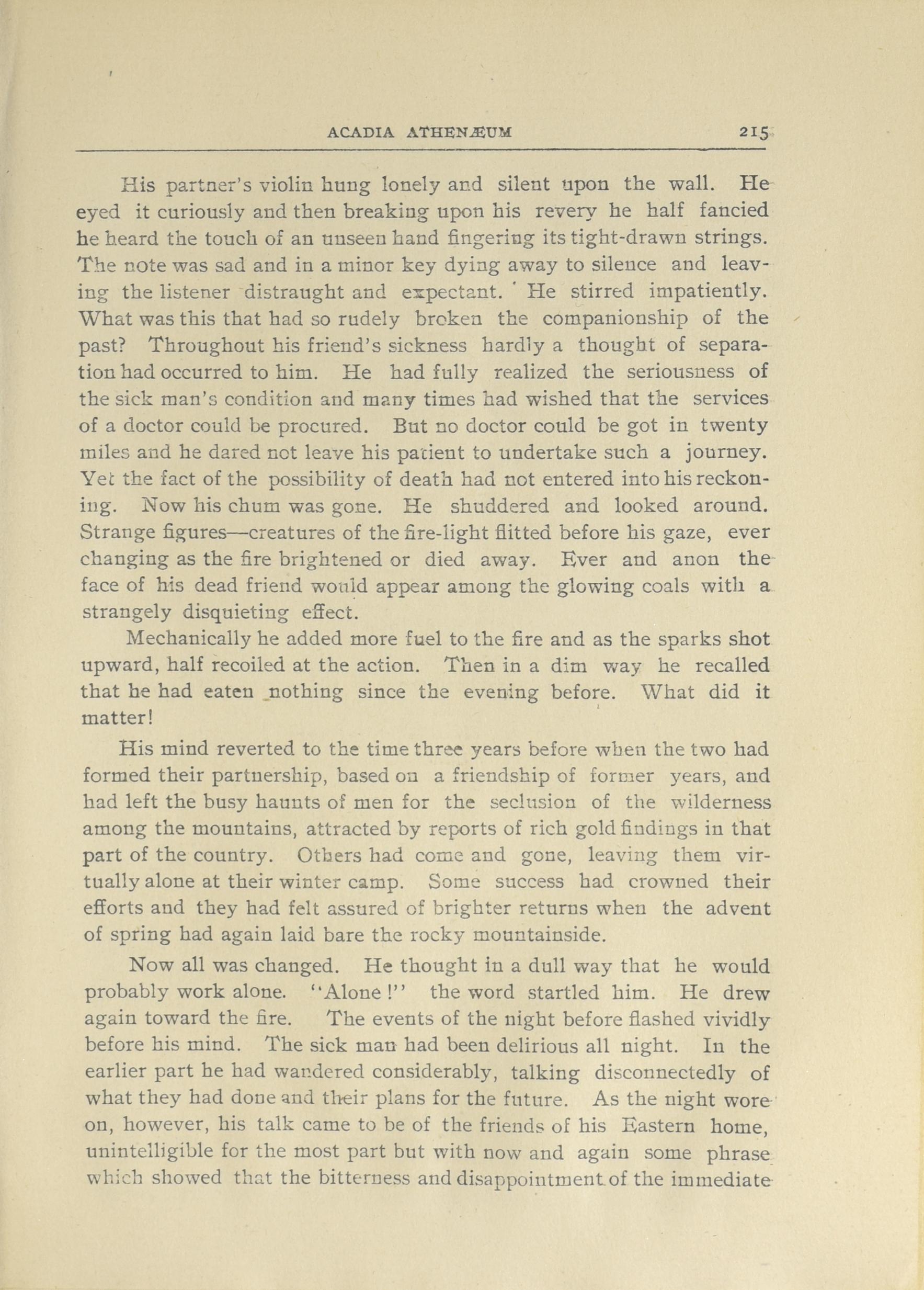 ACADIA ATHENÆUM 215

His partner's violin hung lonely and silent upon the wall. He eyed it curiously and then breaking upon his revery he half fancied he heard the touch of an unseen hand fingering its tight-drawn strings. The note was sad and in a minor key dying away to silence and leaving the listener distraught and expectant. He stirred impatiently. What was this that had so rudely broken the companionship of the past? Throughout his friend's sickness hardly a thought of separation had occurred to him. He had fully realized the seriousness of the sick man's condition and many times had wished that the services of a doctor could be procured. But no doctor could be got in twenty miles and he dared not leave his patient to undertake such a journey. Yet the fact of the possibility of death had not entered into his reckoning. Now his chum was gone. He shuddered and looked around. Strange figures—creatures of the fire-light flitted before his gaze, ever changing as the fire brightened or died away. Ever and anon the face of his dead friend would appear among the glowing coals with a strangely disquieting effect.

Mechanically he added more fuel to the fire and as the sparks shot upward, half recoiled at the action. Then in a dim way he recalled that he had eaten nothing since the evening before. What did it matter!

His mind reverted to the time three years before when the two had formed their partnership, based on a friendship of former years, and had left the busy haunts of men for the seclusion of the wilderness among the mountains, attracted by reports of rich gold findings in that part of the country. Others had come and gone, leaving them virtually alone at their winter camp. Some success had crowned their efforts and they had felt assured of brighter returns when the advent of spring had again laid bare the rocky mountainside.

Now all was changed. He thought in a dull way that he would probably work alone. "Alone!" the word startled him. He drew again toward the fire. The events of the night before flashed vividly before his mind. The sick man had been delirious all night. In the earlier part he had wandered considerably, talking disconnectedly of what they had done and their plans for the future. As the night wore on, however, his talk came to be of the friends of his Eastern home, unintelligible for the most part but with now and again some phrase which showed that the bitterness and disappointment of the immediate